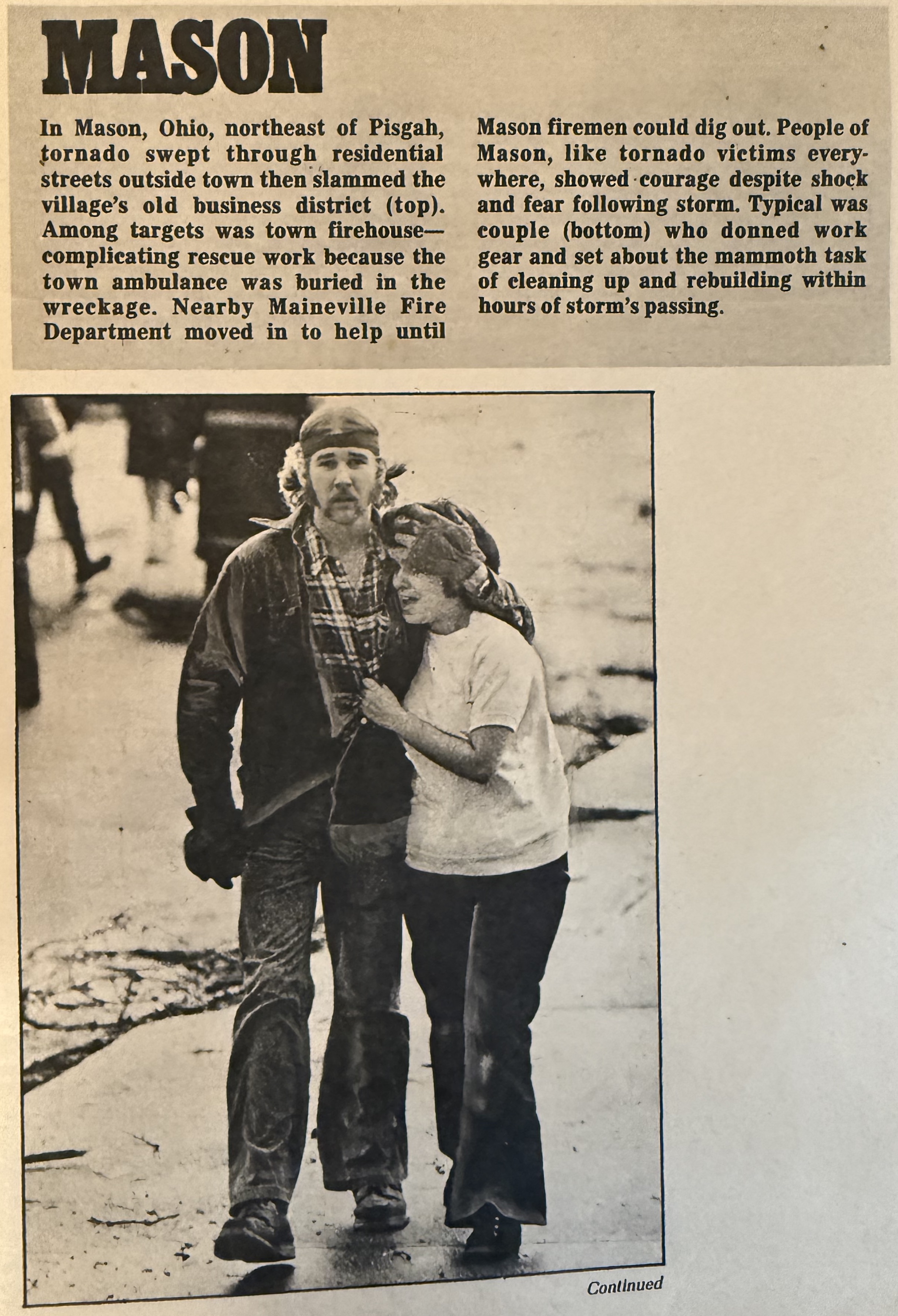 MASON

In Mason, Ohio, northeast of Pisgah, tornado swept through residential streets outside town then slammed the village's old business district (top). Among targets was town firehouse—complicating rescue work because the town ambulance was buried in the wreckage. Nearby Maineville Fire Department moved in to help until Mason firemen could dig out. People of Mason, like tornado victims everywhere, showed courage despite shock and fear following storm. Typical was couple (bottom) who donned work gear and set about the mammoth task of cleaning up and rebuilding within hours of storm's passing.

Continued